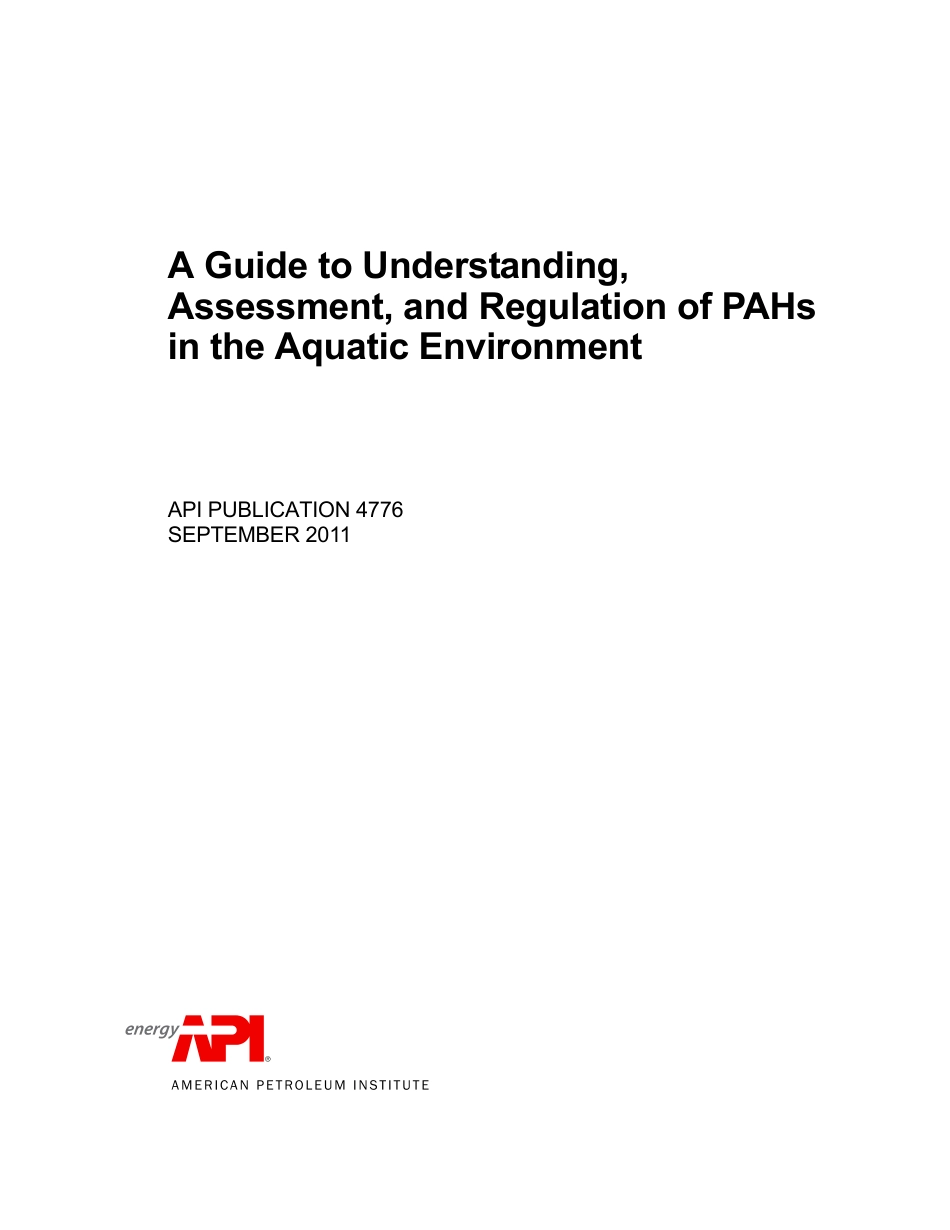 A Guide to Understanding, Assessment, and Regulation of PAHs in the Aquatic Environment

API PUBLICATION 4776
SEPTEMBER 2011

energy API®
AMERICAN PETROLEUM INSTITUTE